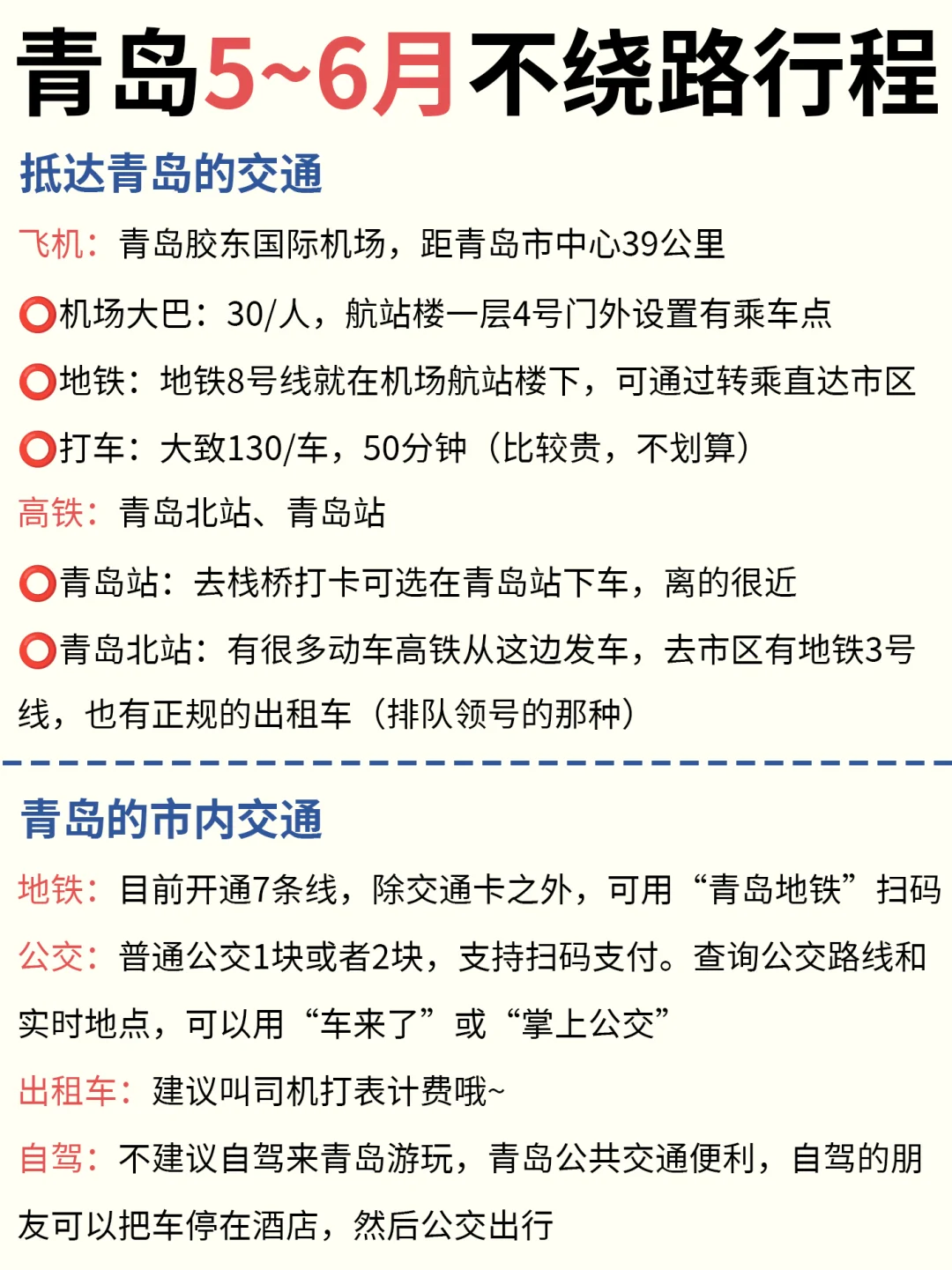 青岛5~6月不绕路行程

抵达青岛的交通

飞机：青岛胶东国际机场，距青岛市中心39公里

⭕机场大巴：30/人，航站楼一层4号门外设置有乘车点

⭕地铁：地铁8号线就在机场航站楼下，可通过转乘直达市区

⭕打车：大致130/车，50分钟（比较贵，不划算）

高铁：青岛北站、青岛站

⭕青岛站：去栈桥打卡可选在青岛站下车，离的很近

⭕青岛北站：有很多动车高铁从这边发车，去市区有地铁3号线，也有正规的出租车（排队领号的那种）

青岛的市内交通

地铁：目前开通7条线，除交通卡之外，可用“青岛地铁”扫码

公交：普通公交1块或者2块，支持扫码支付。查询公交路线和实时地点，可以用“车来了”或“掌上公交”

出租车：建议叫司机打表计费哦~

自驾：不建议自驾来青岛游玩，青岛公共交通便利，自驾的朋友可以把车停在酒店，然后公交出行